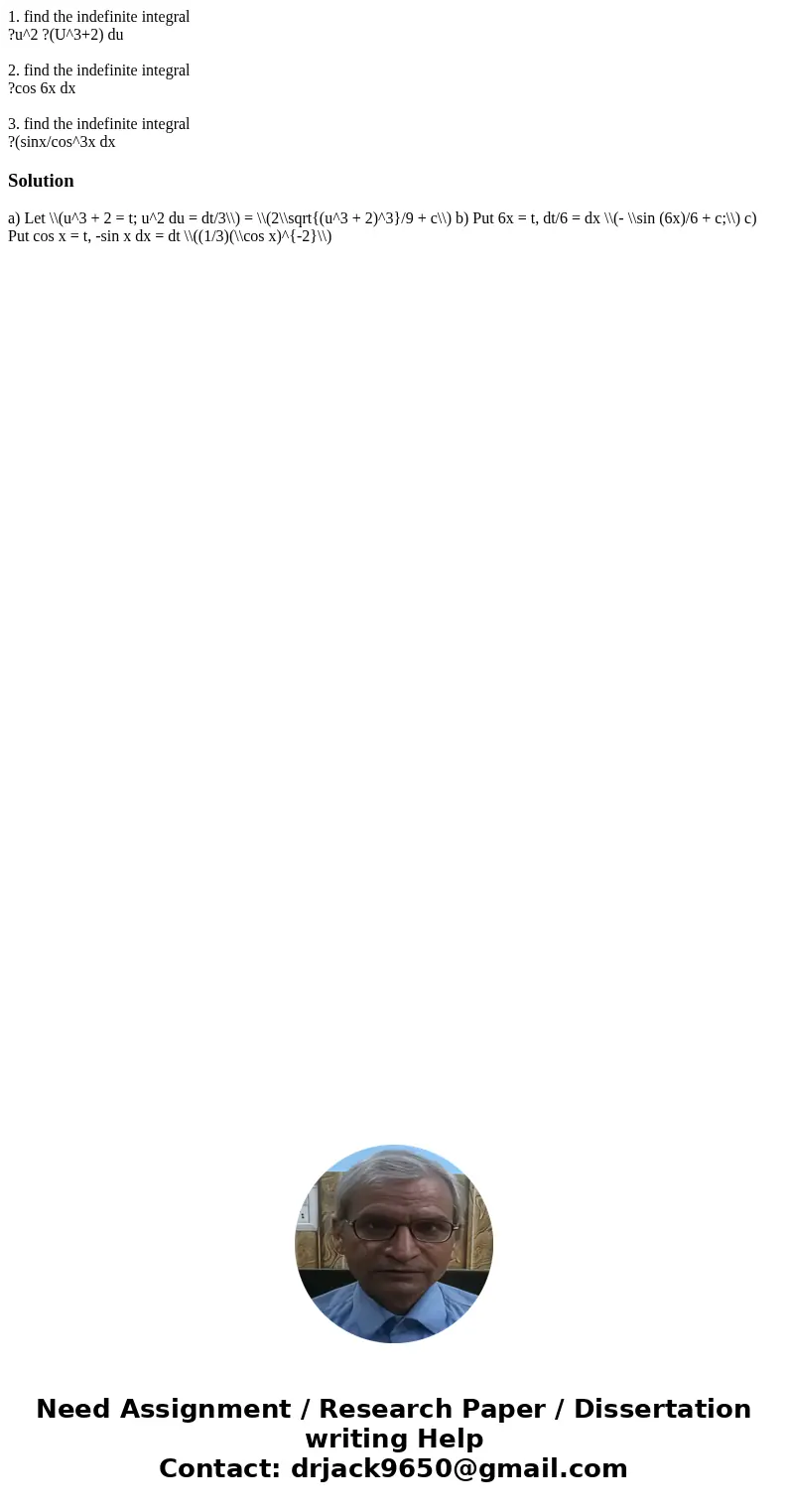 1. find the indefinite integral
?u^2 ?(U^3+2) du

2. find the indefinite integral
?cos 6x dx

3. find the indefinite integral
?(sinx/cos^3x dx

Solution

a) Let \\(u^3 + 2 = t; u^2 du = dt/3\\) = \\(2\\sqrt{(u^3 + 2)^3}/9 + c\\) b) Put 6x = t, dt/6 = dx \\(- \\sin (6x)/6 + c;\\) c) Put cos x = t, -sin x dx = dt \\((1/3)(\\cos x)^{-2}\\)

Need Assignment / Research Paper / Dissertation writing Help
Contact: drjack9650@gmail.com